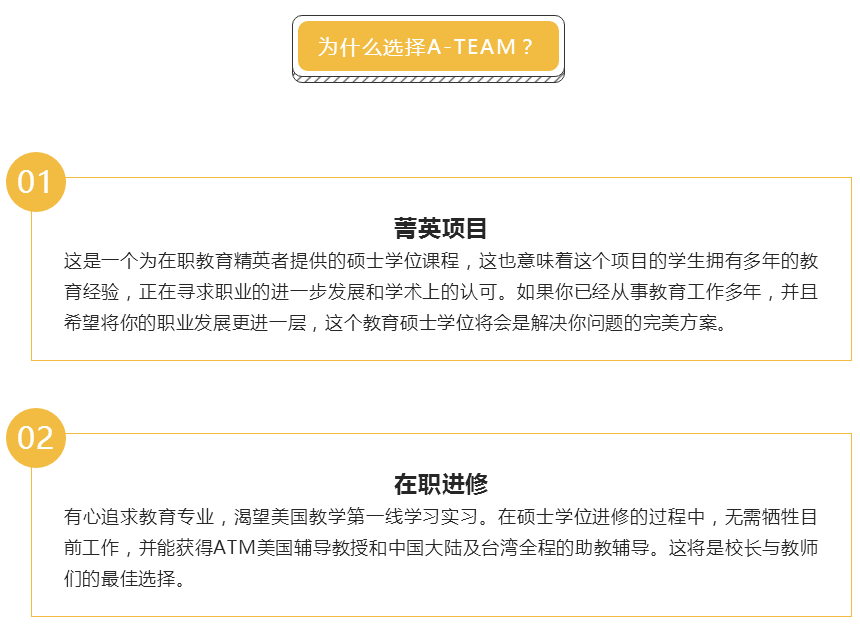 为什么选择A-TEAM？

01

菁英项目

这是一个为在职教育精英者提供的硕士学位课程，这也意味着这个项目的学生拥有多年的教育经验，正在寻求职业的进一步发展和学术上的认可。如果你已经从事教育工作多年，并且希望将你的职业发展更进一层，这个教育硕士学位将会是解决你问题的完美方案。

02

在职进修

有心追求教育专业，渴望美国教学第一线学习实习。在硕士学位进修的过程中，无需牺牲目前工作，并能获得ATM美国辅导教授和中国大陆及台湾全程的助教辅导。这将是校长与教师们的最佳选择。